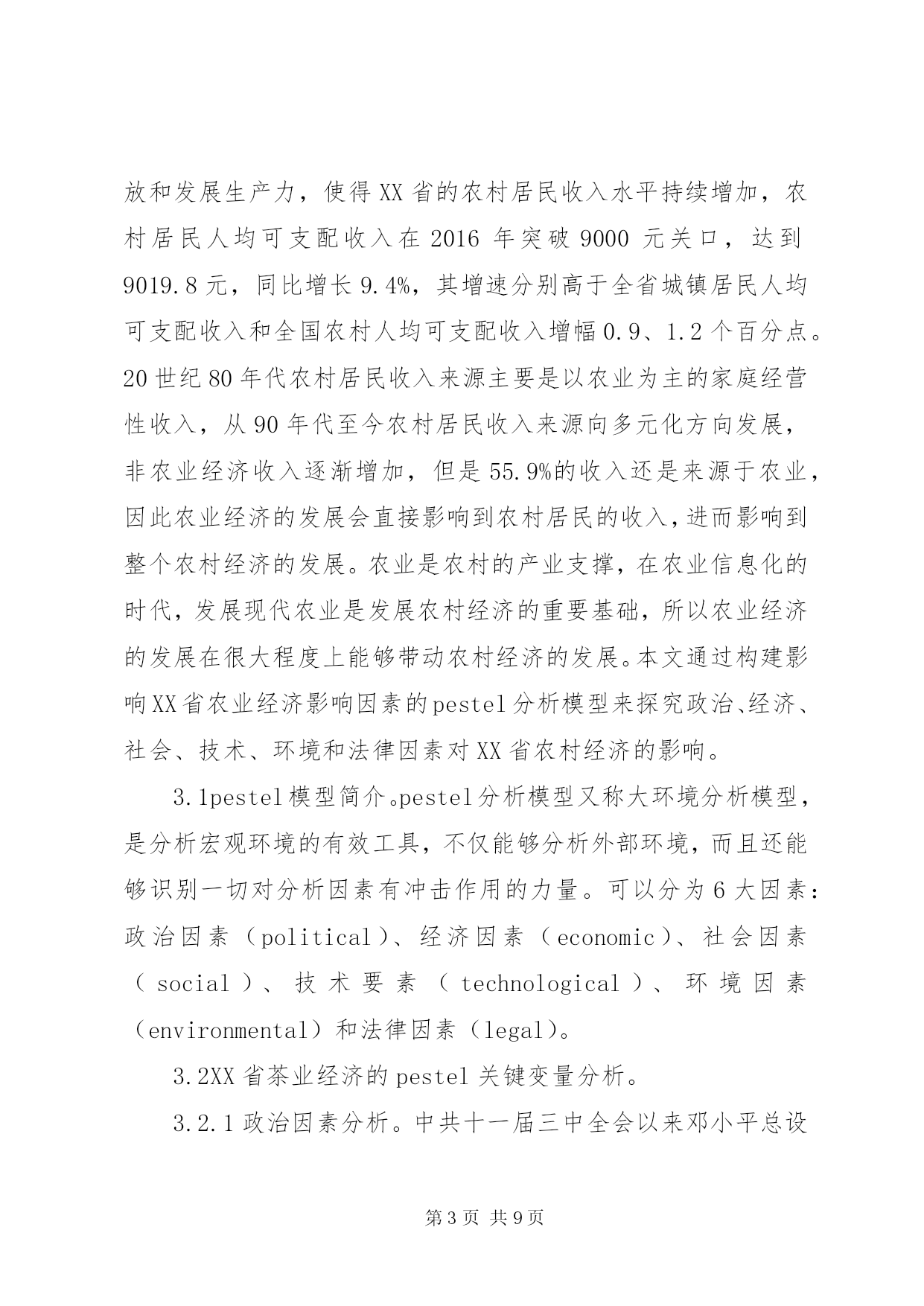 放和发展生产力，使得XX省的农村居民收入水平持续增加，农村居民人均可支配收入在2016年突破9000元关口，达到9019.8元，同比增长9.4%，其增速分别高于全省城镇居民人均可支配收入和全国农村人均可支配收入增幅0.9、1.2个百分点。20世纪80年代农村居民收入来源主要是以农业为主的家庭经营性收入，从90年代至今农村居民收入来源向多元化方向发展，非农业经济收入逐渐增加，但是55.9%的收入还是来源于农业，因此农业经济的发展会直接影响到农村居民的收入，进而影响到整个农村经济的发展。农业是农村的产业支撑，在农业信息化的时代，发展现代农业是发展农村经济的重要基础，所以农业经济的发展在很大程度上能够带动农村经济的发展。本文通过构建影响XX省农业经济影响因素的pestel分析模型来探究政治、经济、社会、技术、环境和法律因素对XX省农村经济的影响。

3.1pestel模型简介。pestel分析模型又称大环境分析模型，是分析宏观环境的有效工具，不仅能够分析外部环境，而且还能够识别一切对分析因素有冲击作用的力量。可以分为6大因素：政治因素（political）、经济因素（economic）、社会因素（social）、技术要素（technological）、环境因素（environmental）和法律因素（legal）。

3.2XX省茶业经济的pestel关键变量分析。

3.2.1政治因素分析。中共十一届三中全会以来邓小平总设

第3页 共9页